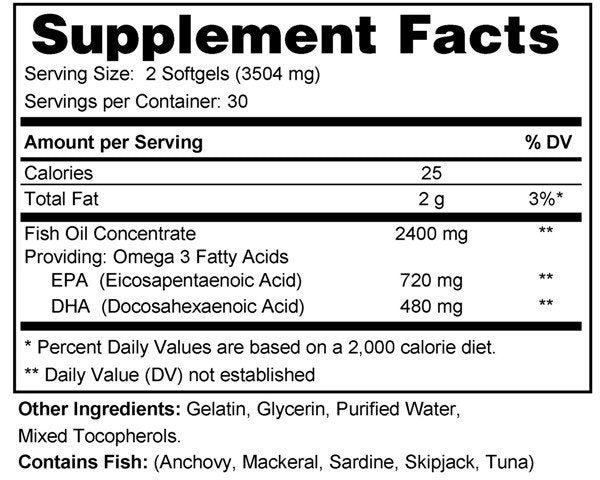 Supplement Facts

Serving Size: 2 Softgels (3504 mg)

Servings per Container: 30

| Amount per Serving | | % DV |
|---|---|---|
| Calories | 25 | |
| Total Fat | 2 g | 3%* |
| Fish Oil Concentrate | 2400 mg | ** |
| Providing: Omega 3 Fatty Acids | | |
| EPA (Eicosapentaenoic Acid) | 720 mg | ** |
| DHA (Docosahexaenoic Acid) | 480 mg | ** |

* Percent Daily Values are based on a 2,000 calorie diet.

** Daily Value (DV) not established

Other Ingredients: Gelatin, Glycerin, Purified Water, Mixed Tocopherols.

Contains Fish: (Anchovy, Mackeral, Sardine, Skipjack, Tuna)